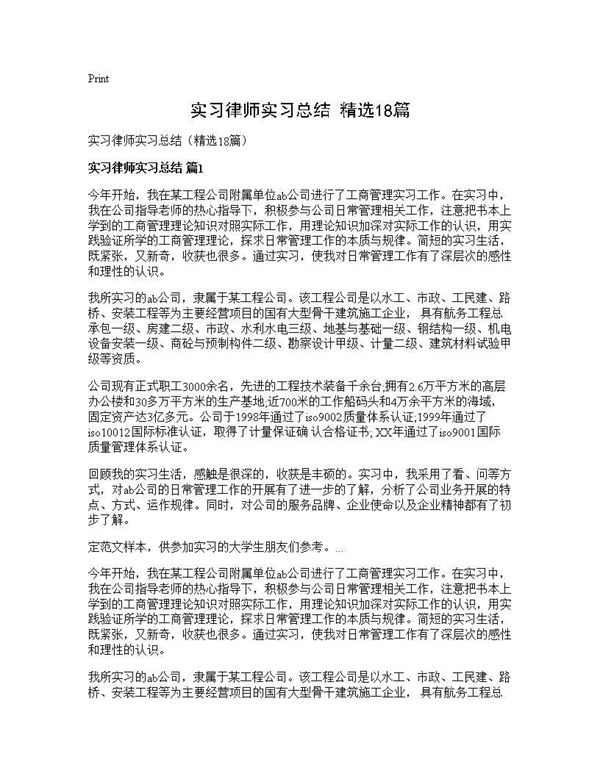 Print

实习律师实习总结 精选18篇

实习律师实习总结（精选18篇）

实习律师实习总结 篇1

今年开始，我在某工程公司附属单位ab公司进行了工商管理实习工作。在实习中，我在公司指导老师的热心指导下，积极参与公司日常管理相关工作，注意把书本上学到的工商管理理论知识对照实际工作，用理论知识加深对实际工作的认识，用实践验证所学的工商管理理论，探求日常管理工作的本质与规律。简短的实习生活，既紧张，又新奇，收获也很多。通过实习，使我对日常管理工作有了深层次的感性和理性的认识。

我所实习的ab公司，隶属于某工程公司。该工程公司是以水工、市政、工民建、路桥、安装工程等为主要经营项目的国有大型骨干建筑施工企业，具有航务工程总承包一级、房建二级、市政、水利水电三级、地基与基础一级、钢结构一级、机电设备安装一级、商砼与预制构件二级、勘察设计甲级、计量二级、建筑材料试验甲级等资质。

公司现有正式职工3000余名，先进的工程技术装备千余台;拥有2.6万平方米的高层办公楼和30多万平方米的生产基地;近700米的工作船码头和4万余平方米的海域，固定资产达3亿多元。公司于1998年通过了iso9002质量体系认证;1999年通过了iso10012国际标准认证，取得了计量保证确 认合格证书; XX年通过了iso9001国际质量管理体系认证。

回顾我的实习生活，感触是很深的，收获是丰硕的。实习中，我采用了看、问等方式，对ab公司的日常管理工作的开展有了进一步的了解，分析了公司业务开展的特点、方式、运作规律。同时，对公司的服务品牌、企业使命以及企业精神都有了初步了解。

定范文样本，供参加实习的大学生朋友们参考。...

今年开始，我在某工程公司附属单位ab公司进行了工商管理实习工作。在实习中，我在公司指导老师的热心指导下，积极参与公司日常管理相关工作，注意把书本上学到的工商管理理论知识对照实际工作，用理论知识加深对实际工作的认识，用实践验证所学的工商管理理论，探求日常管理工作的本质与规律。简短的实习生活，既紧张，又新奇，收获也很多。通过实习，使我对日常管理工作有了深层次的感性和理性的认识。

我所实习的ab公司，隶属于某工程公司。该工程公司是以水工、市政、工民建、路桥、安装工程等为主要经营项目的国有大型骨干建筑施工企业，具有航务工程总